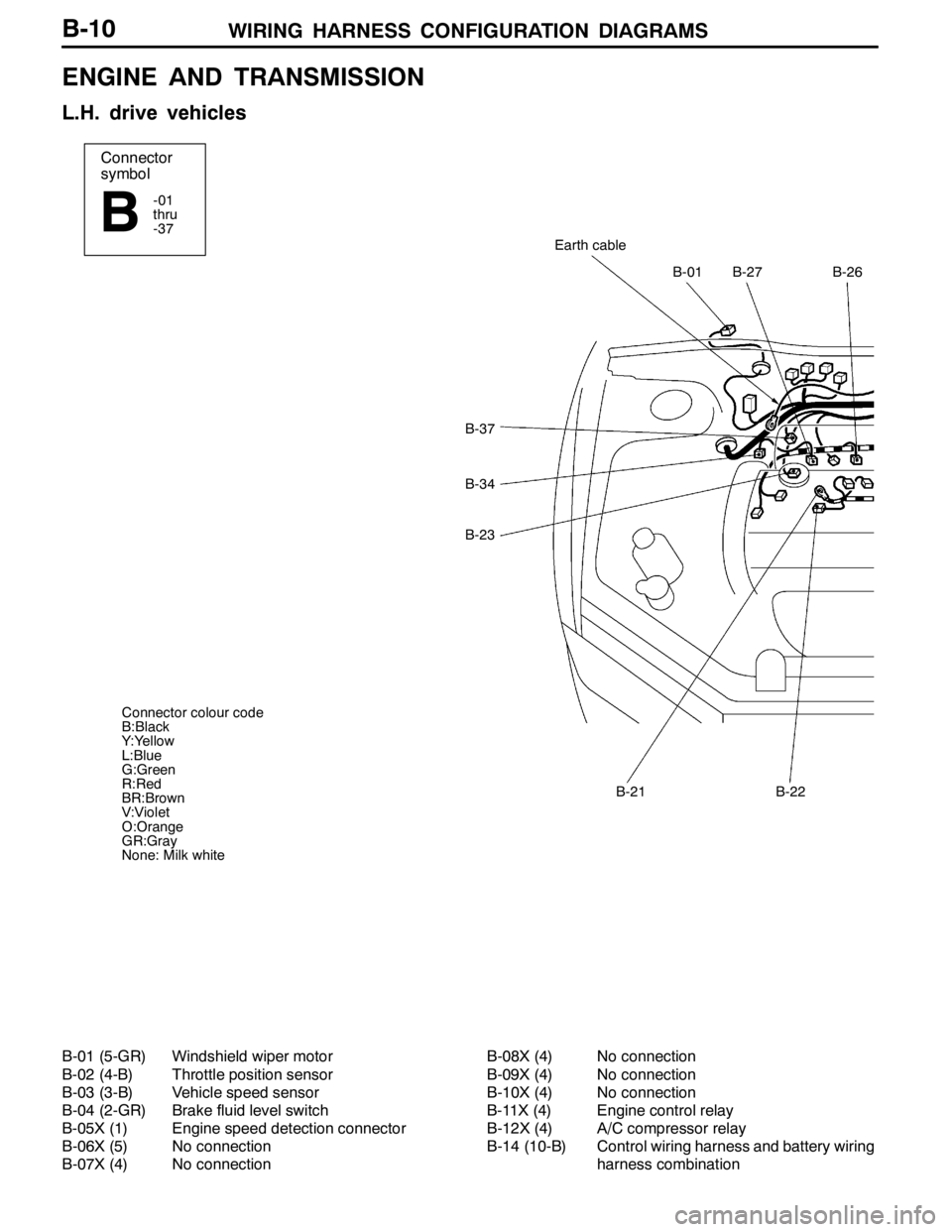 B-10 WIRING HARNESS CONFIGURATION DIAGRAMS

ENGINE AND TRANSMISSION

L.H. drive vehicles

Connector symbol
B -01 thru -37

Earth cable
B-01 B-27 B-26
B-37
B-34
B-23
B-21 B-22

Connector colour code
B:Black
Y:Yellow
L:Blue
G:Green
R:Red
BR:Brown
V:Violet
O:Orange
GR:Gray
None: Milk white

B-01 (5-GR) Windshield wiper motor
B-02 (4-B) Throttle position sensor
B-03 (3-B) Vehicle speed sensor
B-04 (2-GR) Brake fluid level switch
B-05X (1) Engine speed detection connector
B-06X (5) No connection
B-07X (4) No connection

B-08X (4) No connection
B-09X (4) No connection
B-10X (4) No connection
B-11X (4) Engine control relay
B-12X (4) A/C compressor relay
B-14 (10-B) Control wiring harness and battery wiring harness combination

carmanualsonline.info